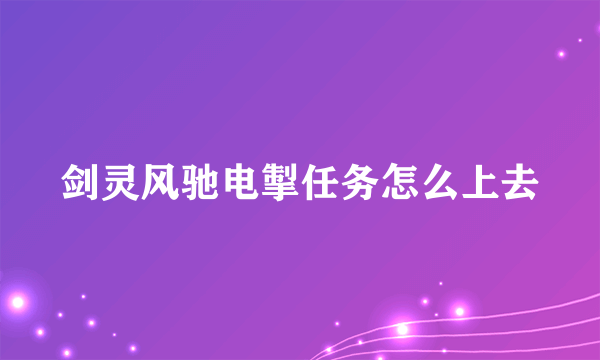 剑灵风驰电掣任务怎么上去